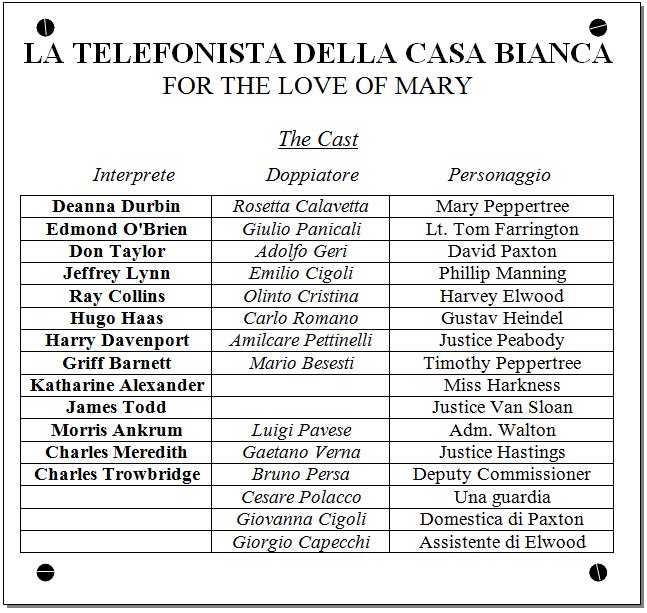 LA TELEFONISTA DELLA CASA BIANCA
FOR THE LOVE OF MARY

The Cast

| Interprete | Doppiatore | Personaggio |
|---|---|---|
| Deanna Durbin | Rosetta Calavetta | Mary Peppertree |
| Edmond O'Brien | Giulio Panicali | Lt. Tom Farrington |
| Don Taylor | Adolfo Geri | David Paxton |
| Jeffrey Lynn | Emilio Cigoli | Phillip Manning |
| Ray Collins | Olinto Cristina | Harvey Elwood |
| Hugo Haas | Carlo Romano | Gustav Heindel |
| Harry Davenport | Amilcare Pettinelli | Justice Peabody |
| Griff Barnett | Mario Besesti | Timothy Peppertree |
| Katharine Alexander | | Miss Harkness |
| James Todd | | Justice Van Sloan |
| Morris Ankrum | Luigi Pavese | Adm. Walton |
| Charles Meredith | Gaetano Verna | Justice Hastings |
| Charles Trowbridge | Bruno Persa | Deputy Commissioner |
| | Cesare Polacco | Una guardia |
| | Giovanna Cigoli | Domestica di Paxton |
| | Giorgio Capecchi | Assistente di Elwood |